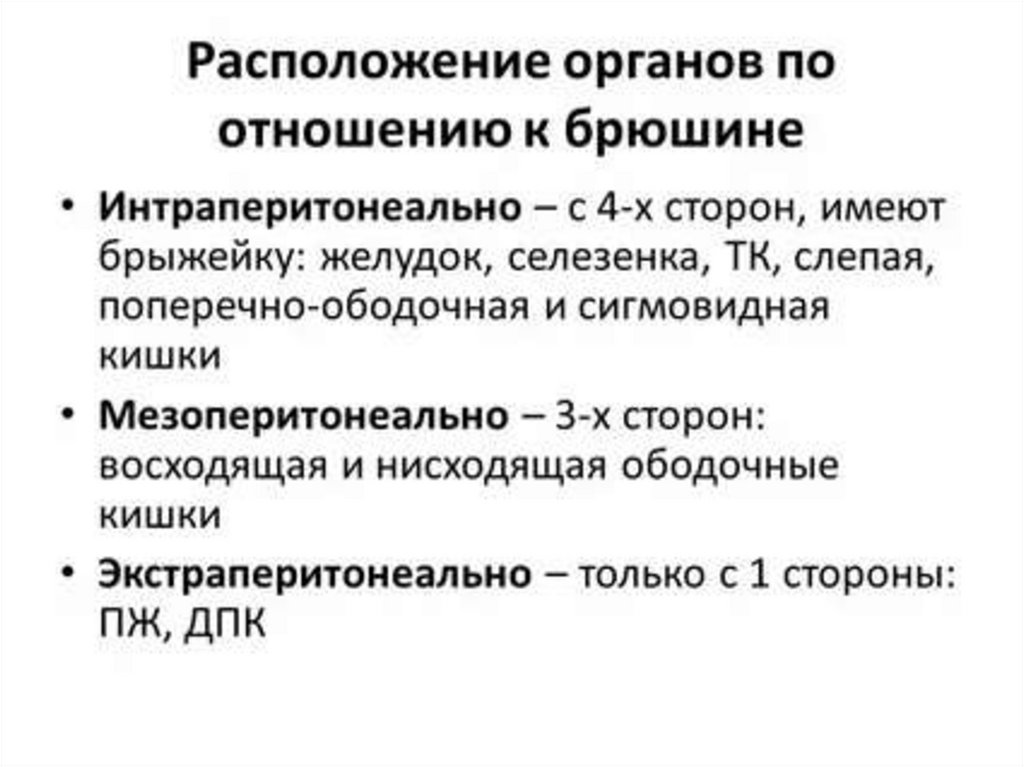 Расположение органов по отношению к брюшине

• Интраперитонеально – с 4-х сторон, имеют брыжейку: желудок, селезенка, ТК, слепая, поперечно-ободочная и сигмовидная кишки
• Мезоперитонеально – 3-х сторон: восходящая и нисходящая ободочные кишки
• Экстраперитонеально – только с 1 стороны: ПЖ, ДПК